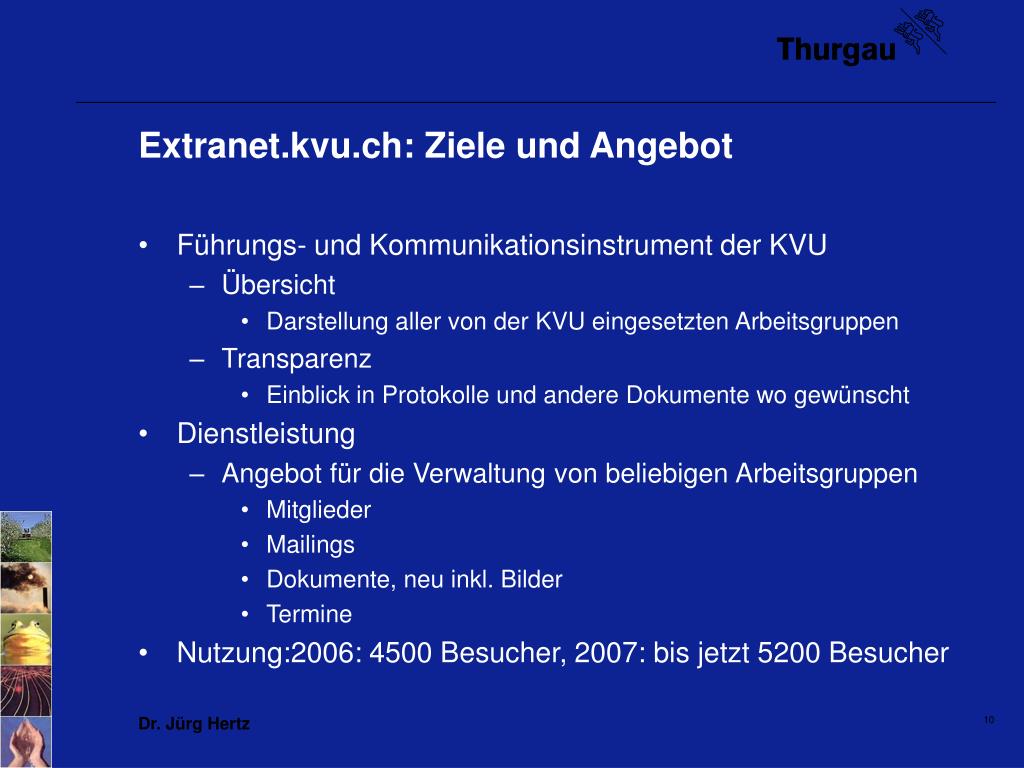 Thurgau

Extranet.kvu.ch: Ziele und Angebot

• Führungs- und Kommunikationsinstrument der KVU
– Übersicht
• Darstellung aller von der KVU eingesetzten Arbeitsgruppen
– Transparenz
• Einblick in Protokolle und andere Dokumente wo gewünscht
• Dienstleistung
– Angebot für die Verwaltung von beliebigen Arbeitsgruppen
• Mitglieder
• Mailings
• Dokumente, neu inkl. Bilder
• Termine
• Nutzung:2006: 4500 Besucher, 2007: bis jetzt 5200 Besucher

Dr. Jürg Hertz

10